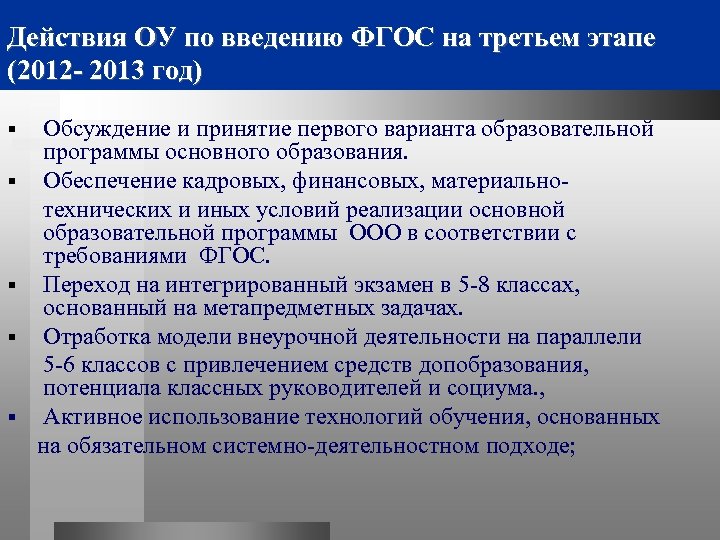 Действия ОУ по введению ФГОС на третьем этапе (2012- 2013 год)

▪ Обсуждение и принятие первого варианта образовательной программы основного образования.

▪ Обеспечение кадровых, финансовых, материально-технических и иных условий реализации основной образовательной программы ООО в соответствии с требованиями ФГОС.

▪ Переход на интегрированный экзамен в 5-8 классах, основанный на метапредметных задачах.

▪ Отработка модели внеурочной деятельности на параллели 5-6 классов с привлечением средств допобразования, потенциала классных руководителей и социума.,

▪ Активное использование технологий обучения, основанных на обязательном системно-деятельностном подходе;